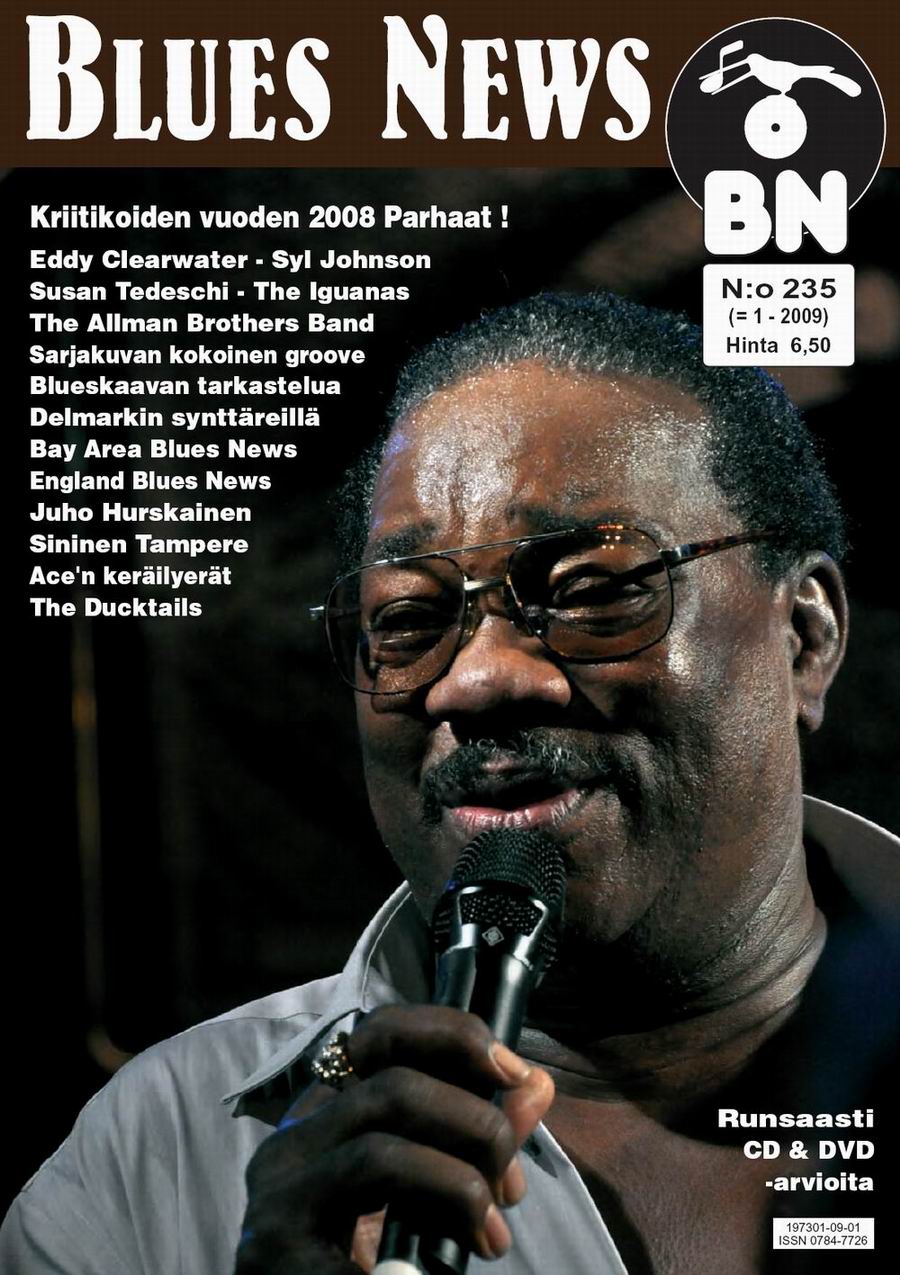 BLUES NEWS

BN

N:o 235
(= 1 - 2009)
Hinta 6,50

Kriitikoiden vuoden 2008 Parhaat !
Eddy Clearwater - Syl Johnson
Susan Tedeschi - The Iguanas
The Allman Brothers Band
Sarjakuvan kokoinen groove
Blueskaavan tarkastelua
Delmarkin synttäreillä
Bay Area Blues News
England Blues News
Juho Hurskainen
Sininen Tampere
Ace'n keräilyerät
The Ducktails

Runsaasti
CD & DVD
-arvioita

197301-09-01
ISSN 0784-7726